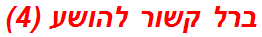 ברל קשור להושע (4)